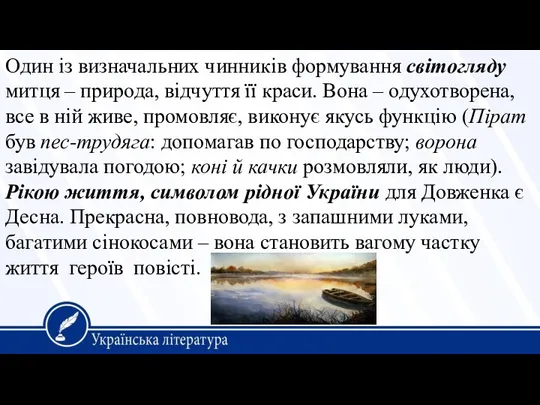 Один із визначальних чинників формування світогляду митця – природа, відчуття її краси. Вона – одухотворена, все в ній живе, промовляє, виконує якусь функцію (Пірат був пес-трудяга: допомагав по господарству; ворона завідувала погодою; коні й качки розмовляли, як люди). Рікою життя, символом рідної України для Довженка є Десна. Прекрасна, повновода, з запашними луками, багатими сінокосами – вона становить вагому частку життя героїв повісті.

Українська література